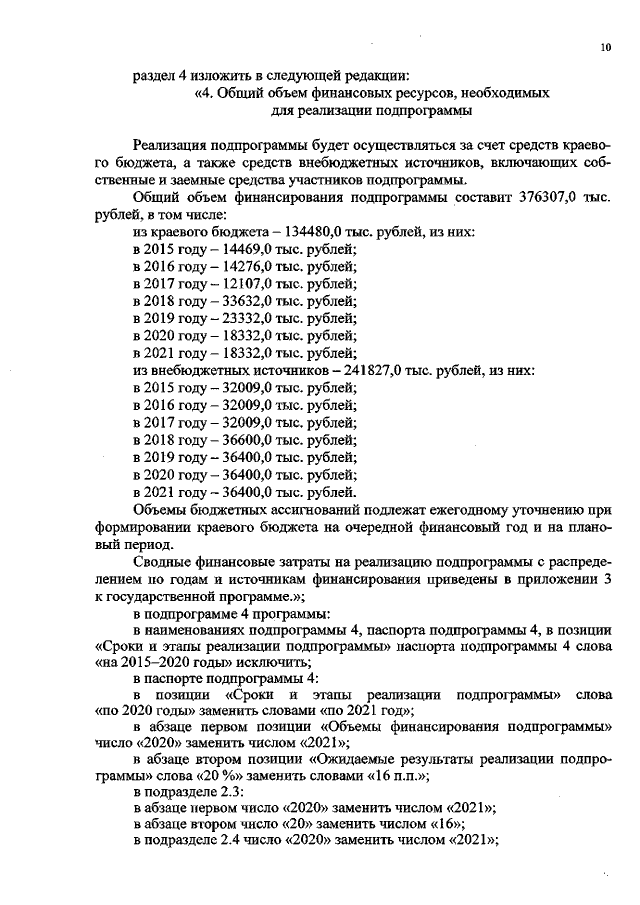 10

раздел 4 изложить в следующей редакции:
«4. Общий объем финансовых ресурсов, необходимых для реализации подпрограммы

Реализация подпрограммы будет осуществляться за счет средств краевого бюджета, а также средств внебюджетных источников, включающих собственные и заемные средства участников подпрограммы.

Общий объем финансирования подпрограммы составит 376307,0 тыс. рублей, в том числе:
из краевого бюджета – 134480,0 тыс. рублей, из них:
в 2015 году – 14469,0 тыс. рублей;
в 2016 году – 14276,0 тыс. рублей;
в 2017 году – 12107,0 тыс. рублей;
в 2018 году – 33632,0 тыс. рублей;
в 2019 году – 23332,0 тыс. рублей;
в 2020 году – 18332,0 тыс. рублей;
в 2021 году – 18332,0 тыс. рублей;
из внебюджетных источников – 241827,0 тыс. рублей, из них:
в 2015 году – 32009,0 тыс. рублей;
в 2016 году – 32009,0 тыс. рублей;
в 2017 году – 32009,0 тыс. рублей;
в 2018 году – 36600,0 тыс. рублей;
в 2019 году – 36400,0 тыс. рублей;
в 2020 году – 36400,0 тыс. рублей;
в 2021 году – 36400,0 тыс. рублей.

Объемы бюджетных ассигнований подлежат ежегодному уточнению при формировании краевого бюджета на очередной финансовый год и на плановый период.

Сводные финансовые затраты на реализацию подпрограммы с распределением по годам и источникам финансирования приведены в приложении 3 к государственной программе.»;

в подпрограмме 4 программы:

в наименованиях подпрограммы 4, паспорта подпрограммы 4, в позиции «Сроки и этапы реализации подпрограммы» паспорта подпрограммы 4 слова «на 2015–2020 годы» исключить;

в паспорте подпрограммы 4:

в позиции «Сроки и этапы реализации подпрограммы» слова «по 2020 годы» заменить словами «по 2021 год»;

в абзаце первом позиции «Объемы финансирования подпрограммы» число «2020» заменить числом «2021»;

в абзаце втором позиции «Ожидаемые результаты реализации подпрограммы» слова «20 %» заменить словами «16 п.п.»;

в подразделе 2.3:
в абзаце первом число «2020» заменить числом «2021»;
в абзаце втором число «20» заменить числом «16»;
в подразделе 2.4 число «2020» заменить числом «2021»;